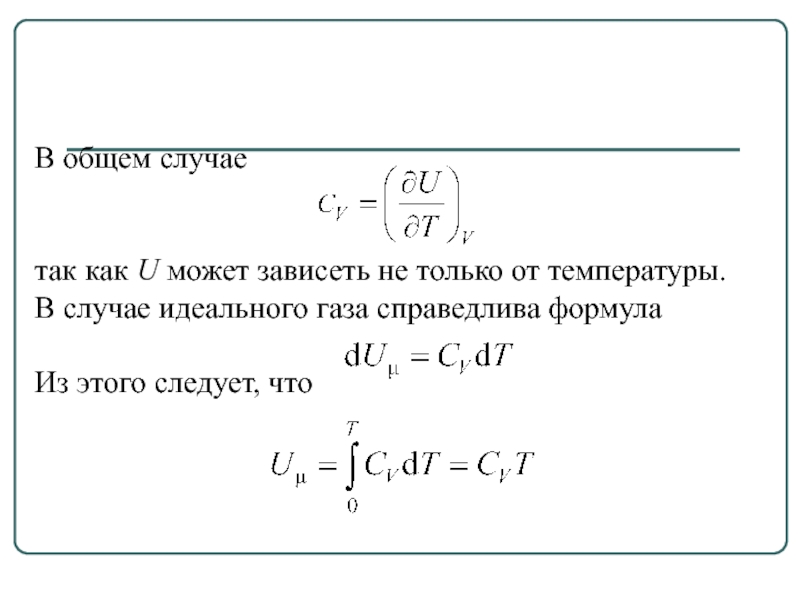 В общем случае

$C_V = \left(\frac{\partial U}{\partial T}\right)_V$

так как $U$ может зависеть не только от температуры. В случае идеального газа справедлива формула

$\mathrm{d}U_\mu = C_V \mathrm{d}T$

Из этого следует, что

$U_\mu = \int_0^T C_V \mathrm{d}T = C_V T$